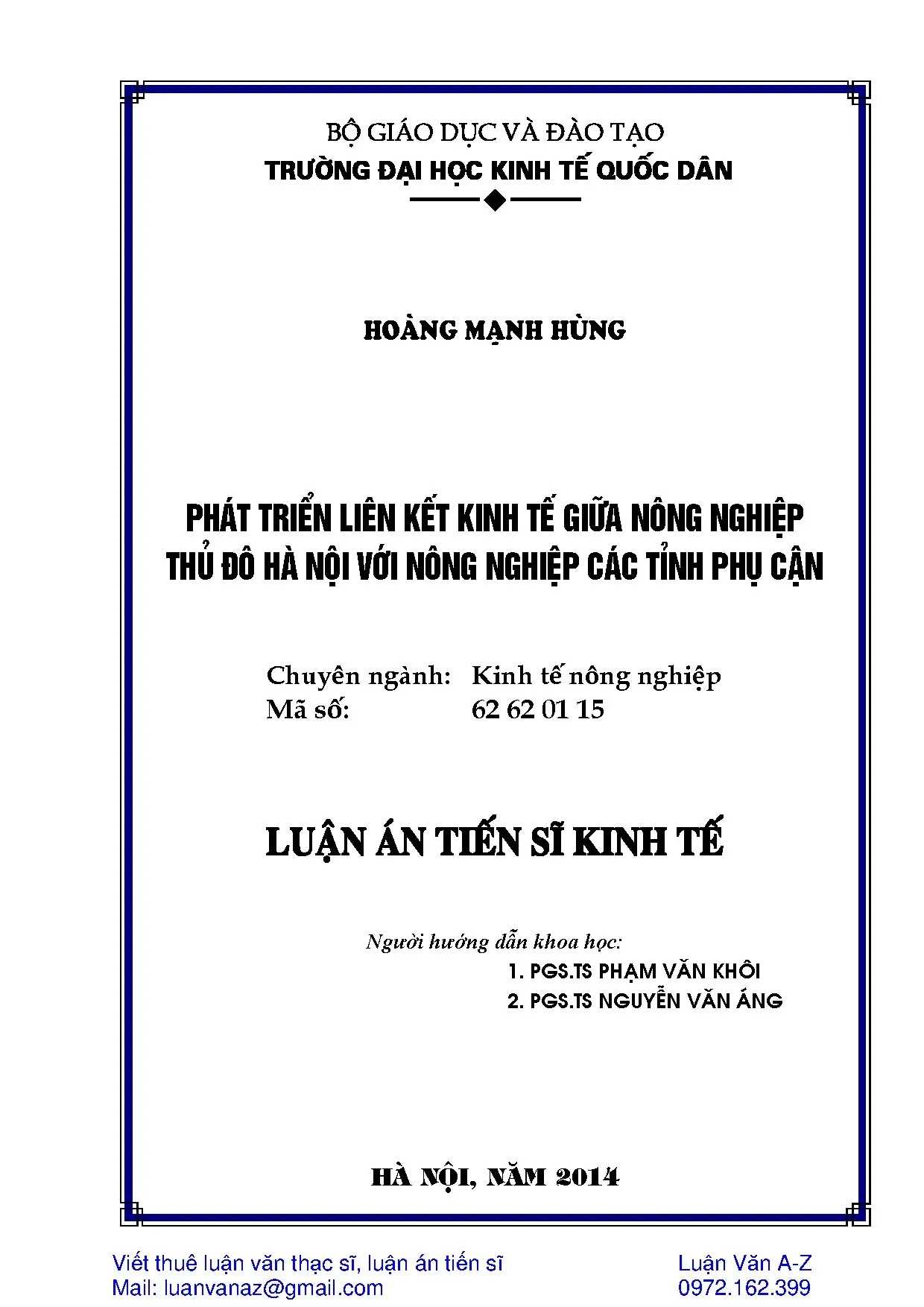 BỘ GIÁO DỤC VÀ ĐÀO TẠO
TRƯỜNG ĐẠI HỌC KINH TẾ QUỐC DÂN

HOÀNG MẠNH HÙNG

PHÁT TRIỂN LIÊN KẾT KINH TẾ GIỮA NÔNG NGHIỆP THỦ ĐÔ HÀ NỘI VỚI NÔNG NGHIỆP CÁC TỈNH PHỤ CẬN

Chuyên ngành: Kinh tế nông nghiệp
Mã số: 62 62 01 15

LUẬN ÁN TIẾN SĨ KINH TẾ

Người hướng dẫn khoa học:
1. PGS.TS PHẠM VĂN KHÔI
2. PGS.TS NGUYỄN VĂN ÁNG

HÀ NỘI, NĂM 2014

Viết thuê luận văn thạc sĩ, luận án tiến sĩ
Mail: luanvanaz@gmail.com

Luận Văn A-Z
0972.162.399